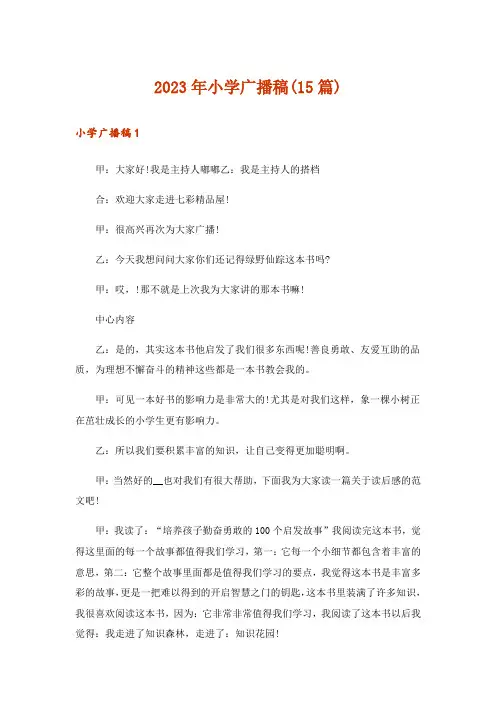 2023年小学广播稿(15篇)

小学广播稿1

甲：大家好!我是主持人嘟嘟乙：我是主持人的搭档

合：欢迎大家走进七彩精品屋!

甲：很高兴再次为大家广播!

乙：今天我想问问大家你们还记得绿野仙踪这本书吗?

甲：哎，!那不就是上次我为大家讲的那本书嘛!

中心内容

乙：是的，其实这本书他启发了我们很多东西呢!善良勇敢、友爱互助的品质，为理想不懈奋斗的精神这些都是一本书教会我的。

甲：可见一本好书的影响力是非常大的!尤其是对我们这样，象一棵小树正在茁壮成长的小学生更有影响力。

乙：所以我们要积累丰富的知识，让自己变得更加聪明啊。

甲：当然好的__也对我们有很大帮助，下面我为大家读一篇关于读后感的范文吧!

甲：我读了：“培养孩子勤奋勇敢的100个启发故事”我阅读完这本书，觉得这里面的每一个故事都值得我们学习，第一：它每一个小细节都包含着丰富的意思，第二：它整个故事里面都是值得我们学习的要点，我觉得这本书是丰富多彩的故事，更是一把难以得到的开启智慧之门的钥匙，这本书里装满了许多知识，我很喜欢阅读这本书，因为：它非常非常值得我们学习，我阅读了这本书以后我觉得：我走进了知识森林，走进了：知识花园!